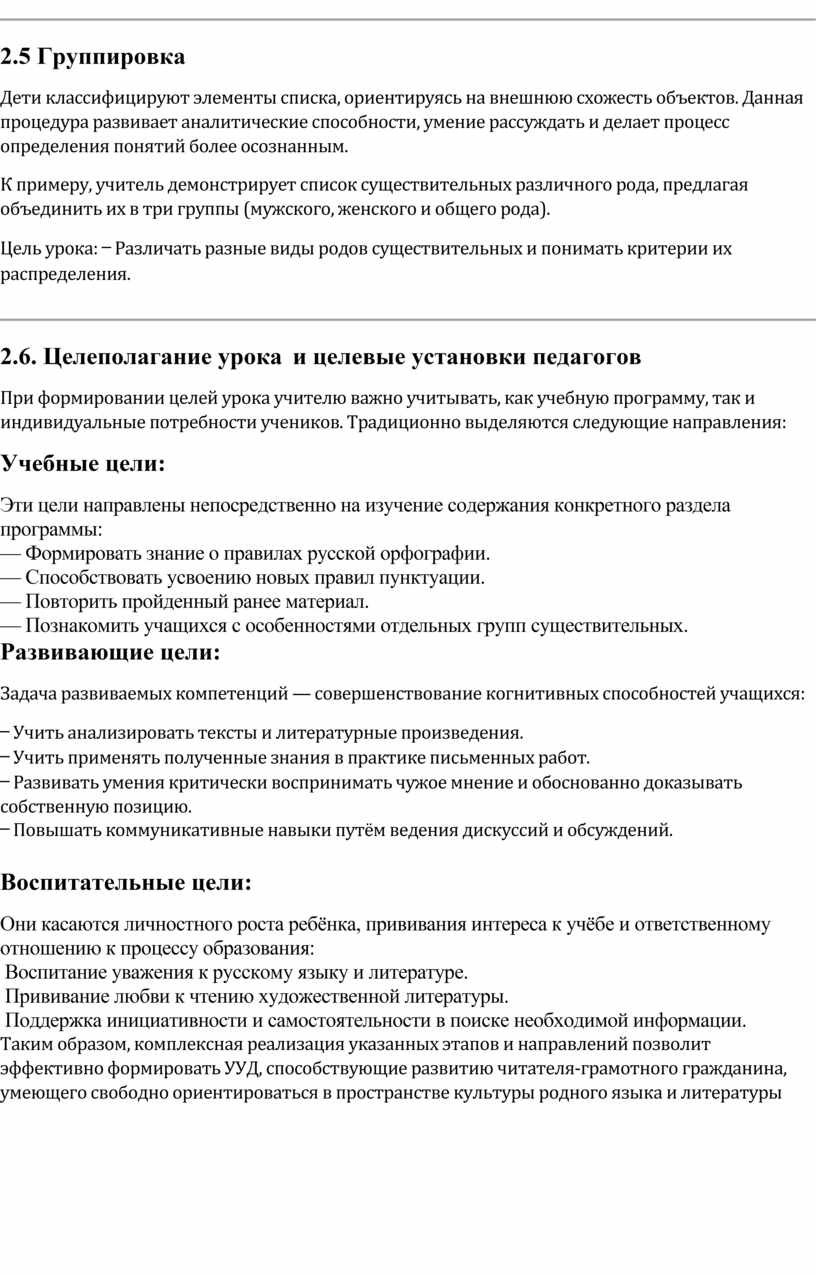 2.5 Группировка

Дети классифицируют элементы списка, ориентируясь на внешнюю схожесть объектов. Данная процедура развивает аналитические способности, умение рассуждать и делает процесс определения понятий более осознанным.

К примеру, учитель демонстрирует список существительных различного рода, предлагая объединить их в три группы (мужского, женского и общего рода).

Цель урока: – Различать разные виды родов существительных и понимать критерии их распределения.

2.6. Целеполагание урока и целевые установки педагогов

При формировании целей урока учителю важно учитывать, как учебную программу, так и индивидуальные потребности учеников. Традиционно выделяются следующие направления:

Учебные цели:

Эти цели направлены непосредственно на изучение содержания конкретного раздела программы:
— Формировать знание о правилах русской орфографии.
— Способствовать усвоению новых правил пунктуации.
— Повторить пройденный ранее материал.
— Познакомить учащихся с особенностями отдельных групп существительных.

Развивающие цели:

Задача развиваемых компетенций — совершенствование когнитивных способностей учащихся:

– Учить анализировать тексты и литературные произведения.
– Учить применять полученные знания в практике письменных работ.
– Развивать умения критически воспринимать чужое мнение и обоснованно доказывать собственную позицию.
– Повышать коммуникативные навыки путём ведения дискуссий и обсуждений.

Воспитательные цели:

Они касаются личностного роста ребёнка, прививания интереса к учёбе и ответственному отношению к процессу образования:
Воспитание уважения к русскому языку и литературе.
Прививание любви к чтению художественной литературы.
Поддержка инициативности и самостоятельности в поиске необходимой информации.
Таким образом, комплексная реализация указанных этапов и направлений позволит эффективно формировать УУД, способствующие развитию читателя-грамотного гражданина, умеющего свободно ориентироваться в пространстве культуры родного языка и литературы